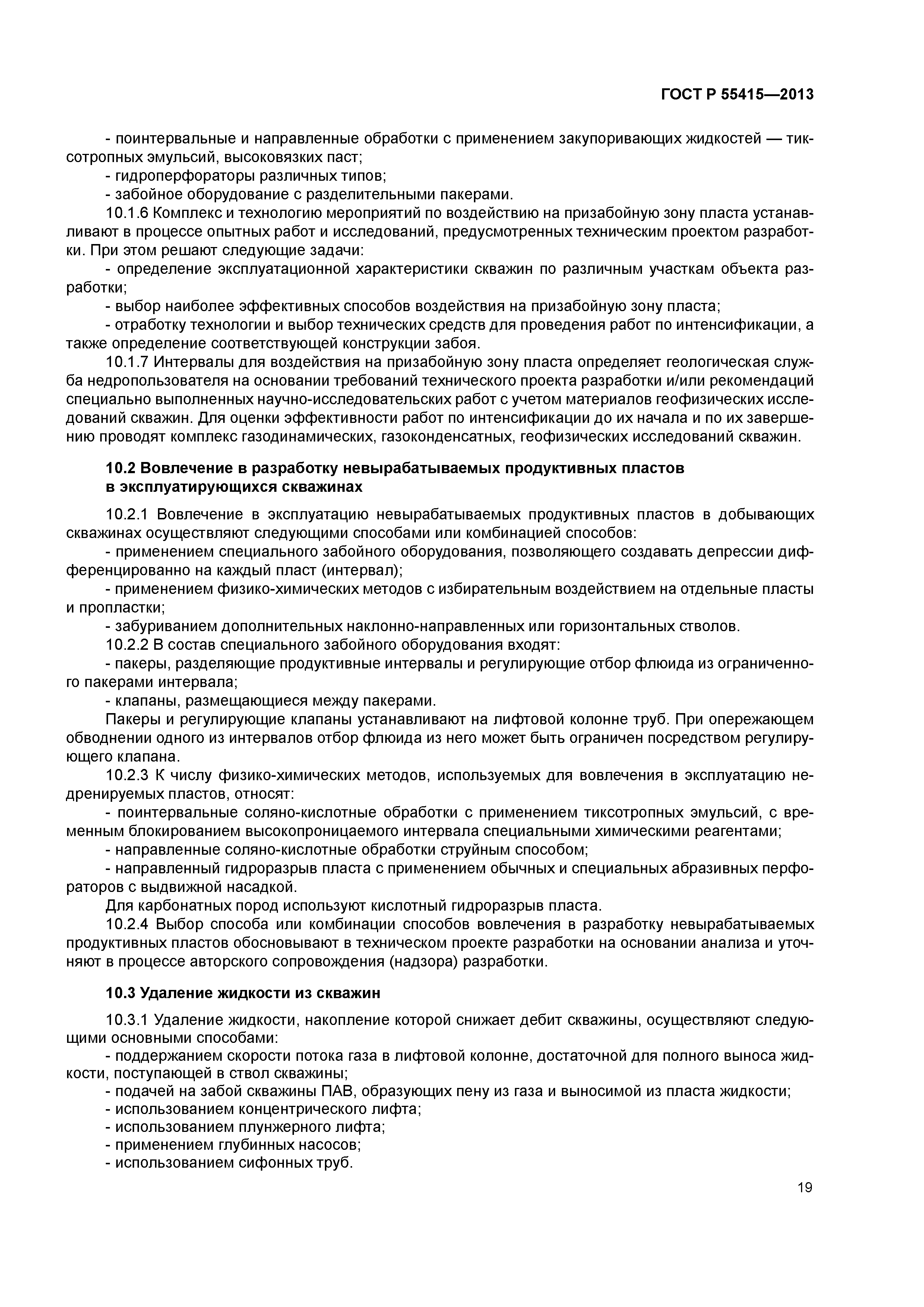 ГОСТ Р 55415—2013

- поинтервальные и направленные обработки с применением закупоривающих жидкостей — тиксотропных эмульсий, высоковязких паст;
- гидроперфораторы различных типов;
- забойное оборудование с разделительными пакерами.
10.1.6 Комплекс и технологию мероприятий по воздействию на призабойную зону пласта устанавливают в процессе опытных работ и исследований, предусмотренных техническим проектом разработки. При этом решают следующие задачи:
- определение эксплуатационной характеристики скважин по различным участкам объекта разработки;
- выбор наиболее эффективных способов воздействия на призабойную зону пласта;
- отработку технологии и выбор технических средств для проведения работ по интенсификации, а также определение соответствующей конструкции забоя.
10.1.7 Интервалы для воздействия на призабойную зону пласта определяет геологическая служба недропользователя на основании требований технического проекта разработки и/или рекомендаций специально выполненных научно-исследовательских работ с учетом материалов геофизических исследований скважин. Для оценки эффективности работ по интенсификации до их начала и по их завершению проводят комплекс газодинамических, газоконденсатных, геофизических исследований скважин.

10.2 Вовлечение в разработку невырабатываемых продуктивных пластов в эксплуатирующихся скважинах

10.2.1 Вовлечение в эксплуатацию невырабатываемых продуктивных пластов в добывающих скважинах осуществляют следующими способами или комбинацией способов:
- применением специального забойного оборудования, позволяющего создавать депрессии дифференцированно на каждый пласт (интервал);
- применением физико-химических методов с избирательным воздействием на отдельные пласты и пропластки;
- забуриванием дополнительных наклонно-направленных или горизонтальных стволов.
10.2.2 В состав специального забойного оборудования входят:
- пакеры, разделяющие продуктивные интервалы и регулирующие отбор флюида из ограниченного пакерами интервала;
- клапаны, размещающиеся между пакерами.
Пакеры и регулирующие клапаны устанавливают на лифтовой колонне труб. При опережающем обводнении одного из интервалов отбор флюида из него может быть ограничен посредством регулирующего клапана.
10.2.3 К числу физико-химических методов, используемых для вовлечения в эксплуатацию недренируемых пластов, относят:
- поинтервальные соляно-кислотные обработки с применением тиксотропных эмульсий, с временным блокированием высокопроницаемого интервала специальными химическими реагентами;
- направленные соляно-кислотные обработки струйным способом;
- направленный гидроразрыв пласта с применением обычных и специальных абразивных перфораторов с выдвижной насадкой.
Для карбонатных пород используют кислотный гидроразрыв пласта.
10.2.4 Выбор способа или комбинации способов вовлечения в разработку невырабатываемых продуктивных пластов обосновывают в техническом проекте разработки на основании анализа и уточняют в процессе авторского сопровождения (надзора) разработки.

10.3 Удаление жидкости из скважин

10.3.1 Удаление жидкости, накопление которой снижает дебит скважины, осуществляют следующими основными способами:
- поддержанием скорости потока газа в лифтовой колонне, достаточной для полного выноса жидкости, поступающей в ствол скважины;
- подачей на забой скважины ПАВ, образующих пену из газа и выносимой из пласта жидкости;
- использованием концентрического лифта;
- использованием плунжерного лифта;
- применением глубинных насосов;
- использованием сифонных труб.

19